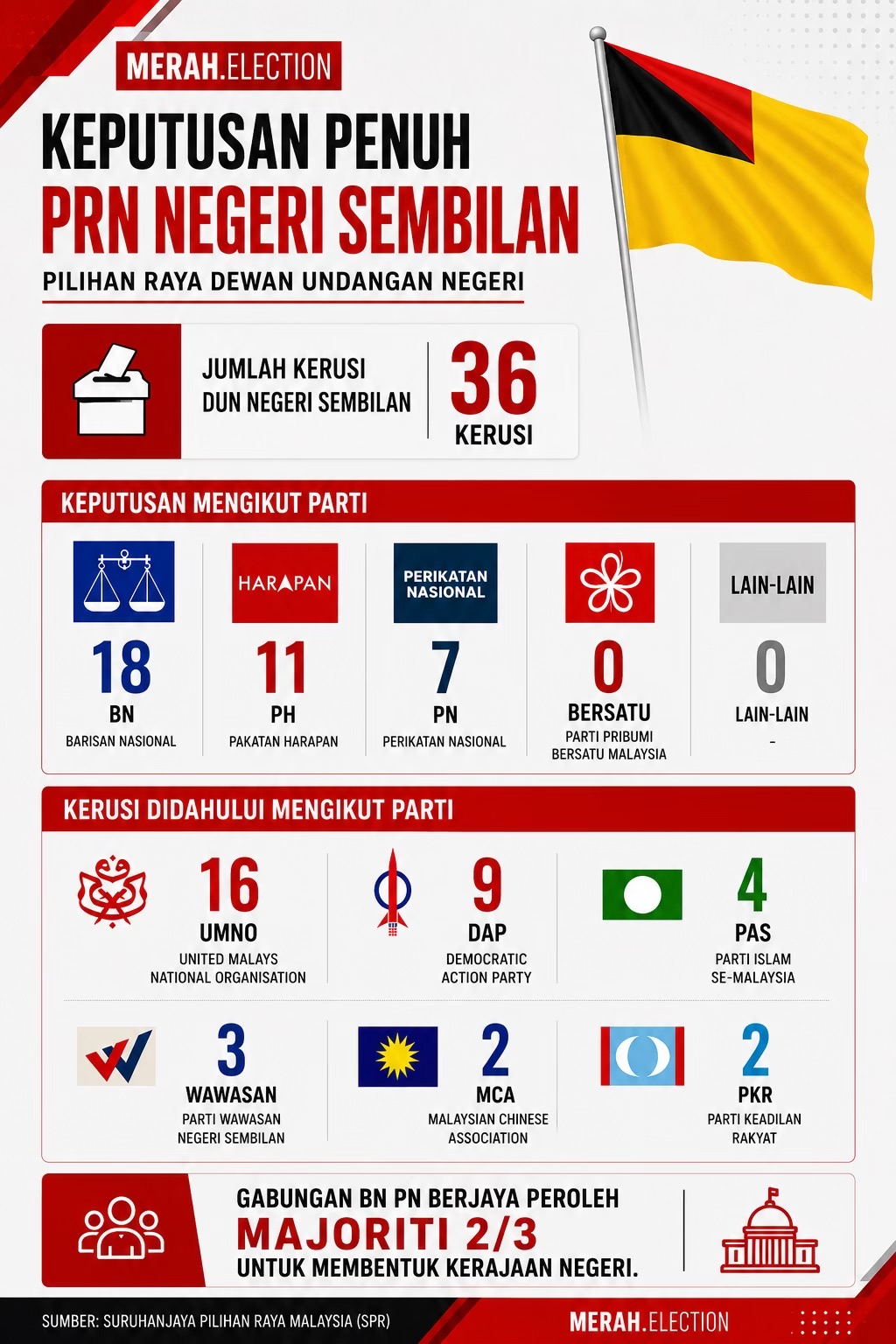 MERAH.ELECTION

KEPUTUSAN PENUH
PRN NEGERI SEMBILAN
PILIHAN RAYA DEWAN UNDANGAN NEGERI

JUMLAH KERUSI DUN NEGERI SEMBILAN
36 KERUSI

KEPUTUSAN MENGIKUT PARTI

HARAPAN
PERIKATAN NASIONAL
LAIN-LAIN

18 BN BARISAN NASIONAL
11 PH PAKATAN HARAPAN
7 PN PERIKATAN NASIONAL
0 BERSATU PARTI PRIBUMI BERSATU MALAYSIA
0 LAIN-LAIN -

KERUSI DIDAHULUI MENGIKUT PARTI

16 UMNO UNITED MALAYS NATIONAL ORGANISATION
9 DAP DEMOCRATIC ACTION PARTY
4 PAS PARTI ISLAM SE-MALAYSIA
3 WAWASAN PARTI WAWASAN NEGERI SEMBILAN
2 MCA MALAYSIAN CHINESE ASSOCIATION
2 PKR PARTI KEADILAN RAKYAT

GABUNGAN BN PN BERJAYA PEROLEH
MAJORITI 2/3
UNTUK MEMBENTUK KERAJAAN NEGERI.

SUMBER: SURUHANJAYA PILIHAN RAYA MALAYSIA (SPR)
MERAH.ELECTION